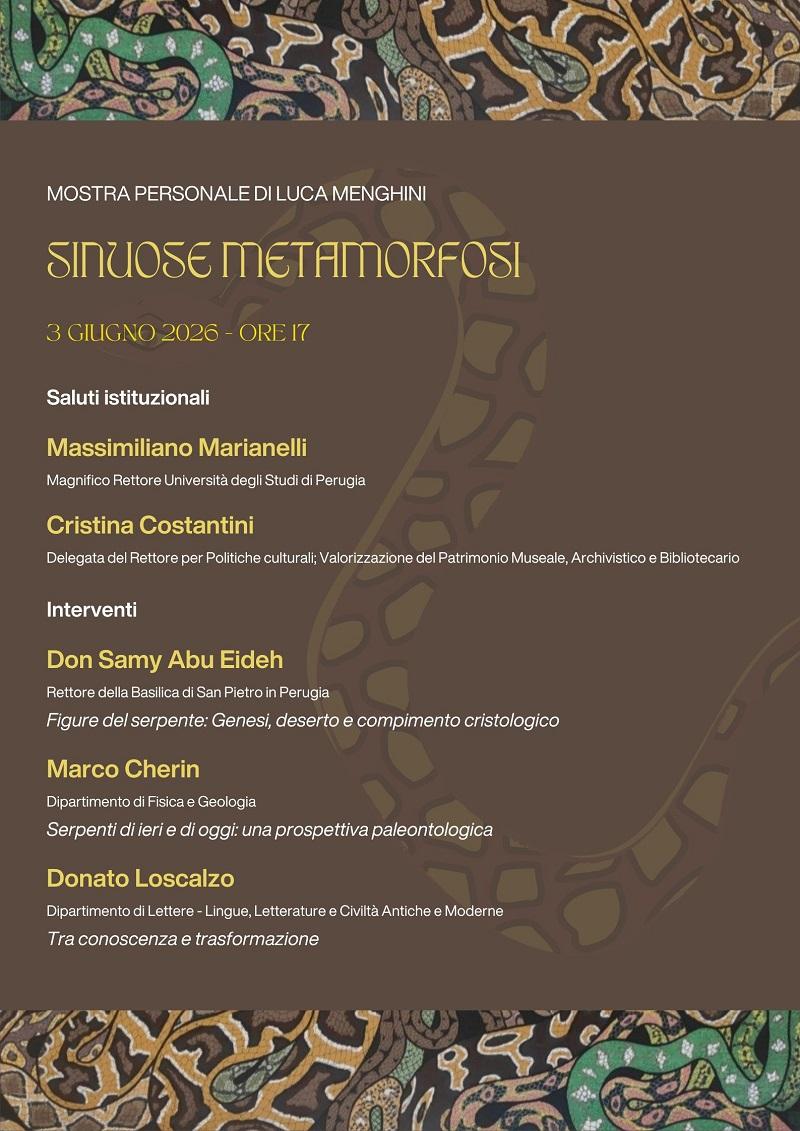 MOSTRA PERSONALE DI LUCA MENGHINI

SINUOSE METAMORFOSI

3 GIUGNO 2026 - ORE 17

Saluti istituzionali

Massimiliano Marianelli

Magnifico Rettore Università degli Studi di Perugia

Cristina Costantini

Delegata del Rettore per Politiche culturali; Valorizzazione del Patrimonio Museale, Archivistico e Bibliotecario

Interventi

Don Samy Abu Eideh

Rettore della Basilica di San Pietro in Perugia

Figure del serpente: Genesi, deserto e compimento cristologico

Marco Cherin

Dipartimento di Fisica e Geologia

Serpenti di ieri e di oggi: una prospettiva paleontologica

Donato Loscalzo

Dipartimento di Lettere - Lingue, Letterature e Civiltà Antiche e Moderne

Tra conoscenza e trasformazione